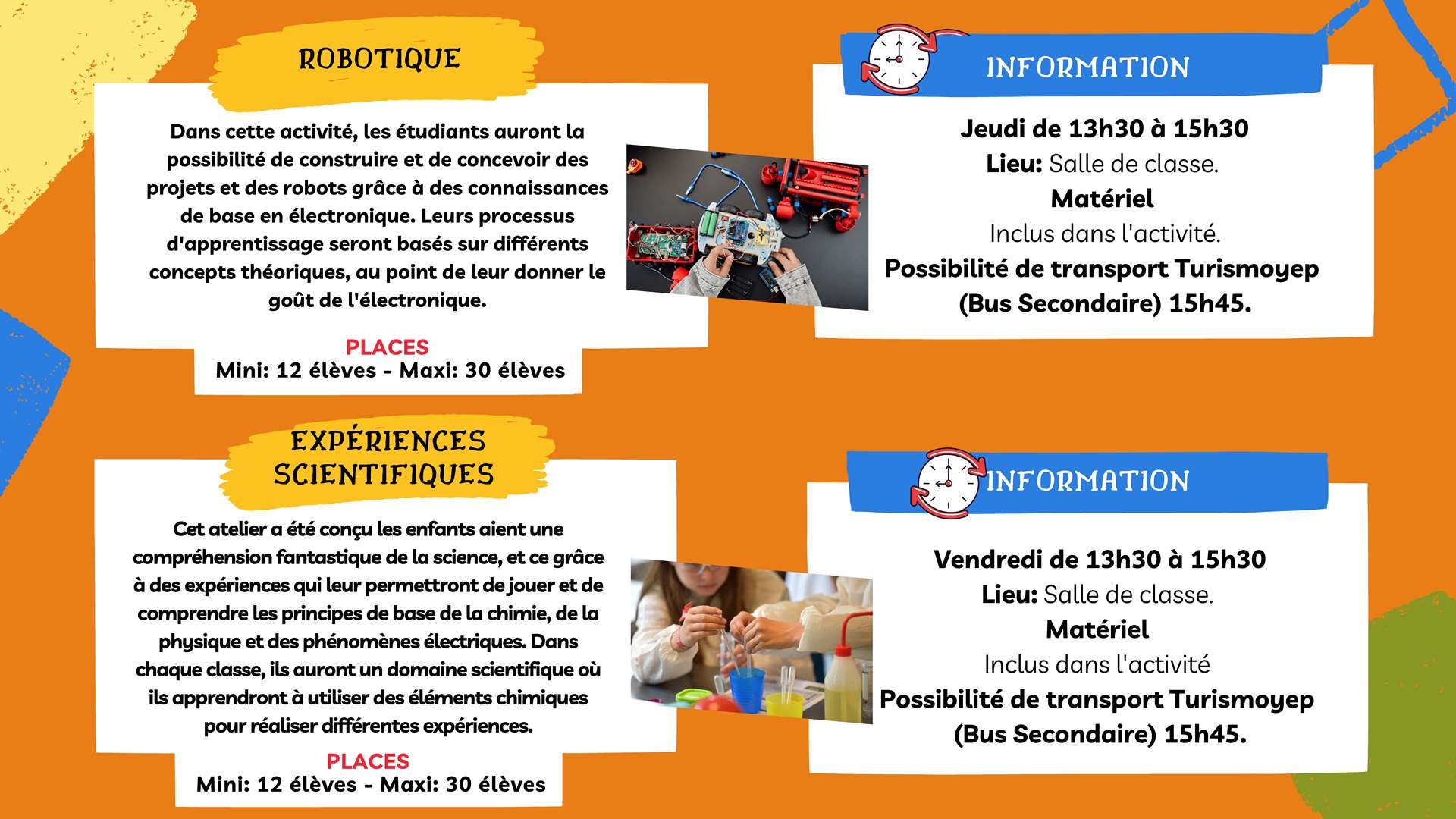 ROBOTIQUE

Dans cette activité, les étudiants auront la possibilité de construire et de concevoir des projets et des robots grâce à des connaissances de base en électronique. Leurs processus d'apprentissage seront basés sur différents concepts théoriques, au point de leur donner le goût de l'électronique.

PLACES
Mini: 12 élèves - Maxi: 30 élèves

INFORMATION

Jeudi de 13h30 à 15h30
Lieu: Salle de classe.
Matériel
Inclus dans l'activité.
Possibilité de transport Turismoyep (Bus Secondaire) 15h45.

EXPÉRIENCES SCIENTIFIQUES

Cet atelier a été conçu les enfants aient une compréhension fantastique de la science, et ce grâce à des expériences qui leur permettront de jouer et de comprendre les principes de base de la chimie, de la physique et des phénomènes électriques. Dans chaque classe, ils auront un domaine scientifique où ils apprendront à utiliser des éléments chimiques pour réaliser différentes expériences.

PLACES
Mini: 12 élèves - Maxi: 30 élèves

INFORMATION

Vendredi de 13h30 à 15h30
Lieu: Salle de classe.
Matériel
Inclus dans l'activité
Possibilité de transport Turismoyep (Bus Secondaire) 15h45.